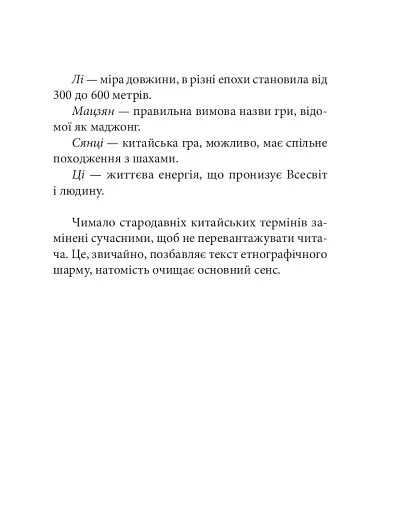 Лі — міра довжини, в різні епохи становила від 300 до 600 метрів.

Мацзян — правильна вимова назви гри, відомої як маджонг.

Сянці — китайська гра, можливо, має спільне походження з шахами.

Ці — життєва енергія, що пронизує Всесвіт і людину.

Чимало стародавніх китайських термінів замінені сучасними, щоб не перевантажувати читача. Це, звичайно, позбавляє текст етнографічного шарму, натомість очищає основний сенс.